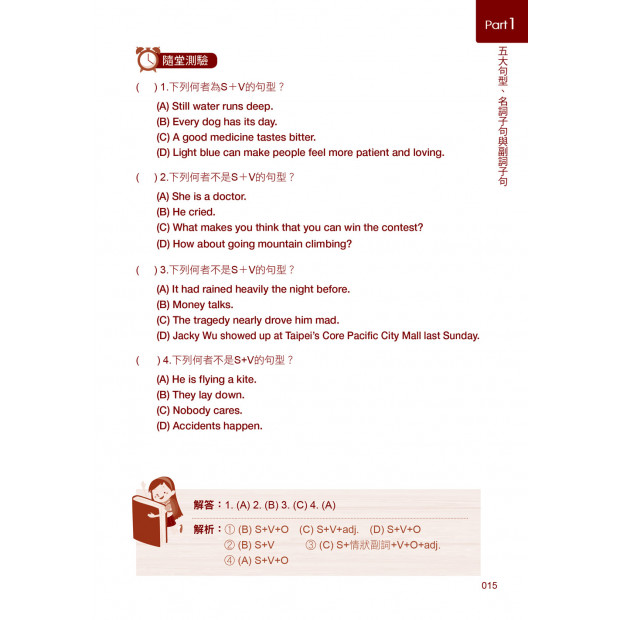 Part 1

五大句型、名詞子句與副詞子句

隨堂測驗

(　) 1.下列何者為S＋V的句型？
(A) Still water runs deep.
(B) Every dog has its day.
(C) A good medicine tastes bitter.
(D) Light blue can make people feel more patient and loving.

(　) 2.下列何者不是S＋V的句型？
(A) She is a doctor.
(B) He cried.
(C) What makes you think that you can win the contest?
(D) How about going mountain climbing?

(　) 3.下列何者不是S＋V的句型？
(A) It had rained heavily the night before.
(B) Money talks.
(C) The tragedy nearly drove him mad.
(D) Jacky Wu showed up at Taipei's Core Pacific City Mall last Sunday.

(　) 4.下列何者不是S+V的句型？
(A) He is flying a kite.
(B) They lay down.
(C) Nobody cares.
(D) Accidents happen.

解答：1. (A) 2. (B) 3. (C) 4. (A)

解析：① (B) S+V+O　(C) S+V+adj.　(D) S+V+O
② (B) S+V　③ (C) S+情狀副詞+V+O+adj.
④ (A) S+V+O

015